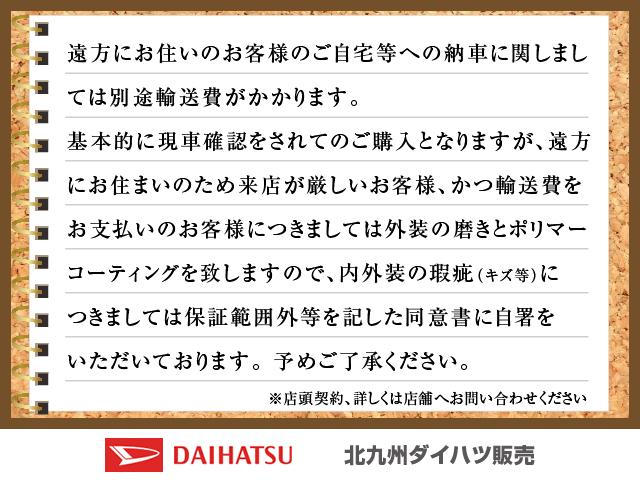 遠方にお住いのお客様のご自宅等への納車に関しましては別途輸送費がかかります。
基本的に現車確認をされてのご購入となりますが、遠方にお住まいのため来店が厳しいお客様、かつ輸送費をお支払いのお客様につきましては外装の磨きとポリマーコーティングを致しますので、内外装の瑕疵（キズ等）につきましては保証範囲外等を記した同意書に自署をいただいております。予めご了承ください。
※店頭契約、詳しくは店舗へお問い合わせください

DAIHATSU 北九州ダイハツ販売